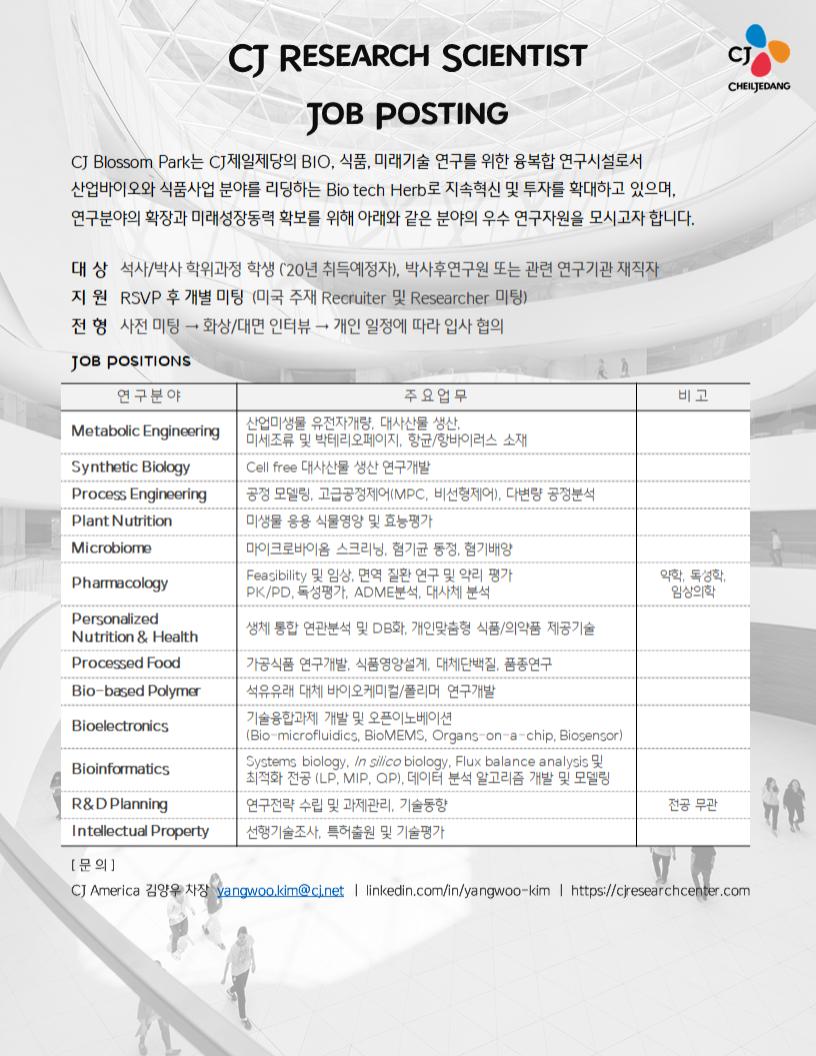 CJ RESEARCH SCIENTIST

JOB POSTING

CJ
CHEILJEDANG

CJ Blossom Park는 CJ제일제당의 BIO, 식품, 미래기술 연구를 위한 융복합 연구시설로서 산업바이오와 식품사업 분야를 리딩하는 Bio tech Herb로 지속혁신 및 투자를 확대하고 있으며, 연구분야의 확장과 미래성장동력 확보를 위해 아래와 같은 분야의 우수 연구자원을 모시고자 합니다.

대 상 석사/박사 학위과정 학생 ('20년 취득예정자), 박사후연구원 또는 관련 연구기관 재직자
지 원 RSVP 후 개별 미팅 (미국 주재 Recruiter 및 Researcher 미팅)
전 형 사전 미팅 → 화상/대면 인터뷰 → 개인 일정에 따라 입사 협의

JOB POSITIONS

| 연구분야 | 주요업무 | 비고 |
|---|---|---|
| Metabolic Engineering | 산업미생물 유전자개량, 대사산물 생산, 미세조류 및 박테리오페이지, 항균/항바이러스 소재 | |
| Synthetic Biology | Cell free 대사산물 생산 연구개발 | |
| Process Engineering | 공정 모델링, 고급공정제어(MPC, 비선형제어), 다변량 공정분석 | |
| Plant Nutrition | 미생물 응용 식물영양 및 효능평가 | |
| Microbiome | 마이크로바이옴 스크리닝, 혐기균 동정, 혐기배양 | |
| Pharmacology | Feasibility 및 임상, 면역 질환 연구 및 약리 평가 PK/PD, 독성평가, ADME분석, 대사체 분석 | 약학, 독성학, 임상의학 |
| Personalized Nutrition & Health | 생체 통합 연관분석 및 DB화, 개인맞춤형 식품/의약품 제공기술 | |
| Processed Food | 가공식품 연구개발, 식품영양설계, 대체단백질, 품종연구 | |
| Bio-based Polymer | 석유유래 대체 바이오케미컬/폴리머 연구개발 | |
| Bioelectronics | 기술융합과제 개발 및 오픈이노베이션 (Bio-microfluidics, BioMEMS, Organs-on-a-chip, Biosensor) | |
| Bioinformatics | Systems biology, In silico biology, Flux balance analysis 및 최적화 전공 (LP, MIP, QP), 데이터 분석 알고리즘 개발 및 모델링 | |
| R&D Planning | 연구전략 수립 및 과제관리, 기술동향 | 전공 무관 |
| Intellectual Property | 선행기술조사, 특허출원 및 기술평가 | |

[ 문 의 ]
CJ America 김양우 차장 yangwoo.kim@cj.net | linkedin.com/in/yangwoo-kim | https://cjresearchcenter.com